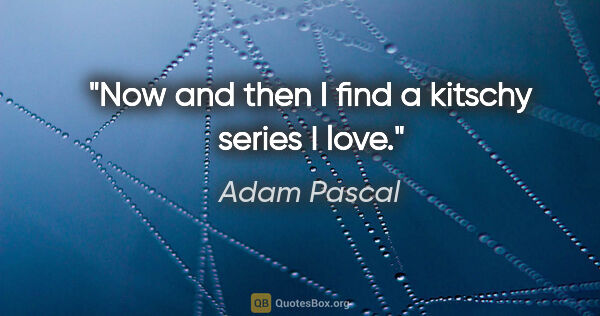 "Now and then I find a kitschy series I love."

Adam Pascal

QB QuotesBox.org